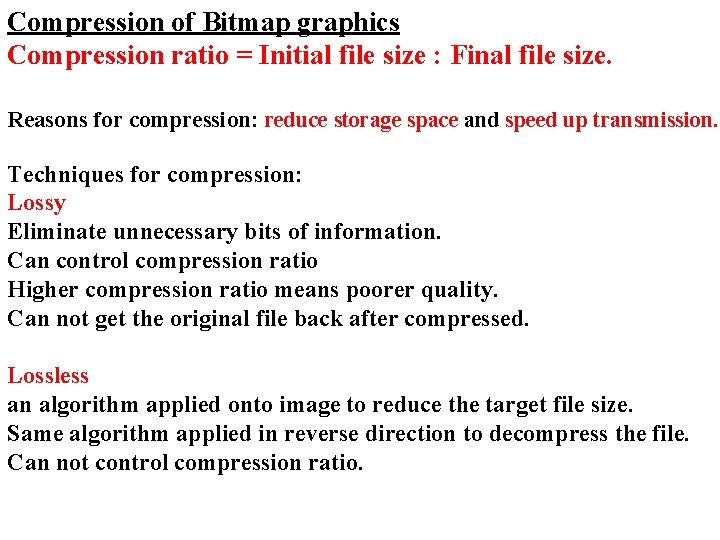 Compression of Bitmap graphics
Compression ratio = Initial file size : Final file size.

Reasons for compression: reduce storage space and speed up transmission.

Techniques for compression:
Lossy
Eliminate unnecessary bits of information.
Can control compression ratio
Higher compression ratio means poorer quality.
Can not get the original file back after compressed.

Lossless
an algorithm applied onto image to reduce the target file size.
Same algorithm applied in reverse direction to decompress the file.
Can not control compression ratio.